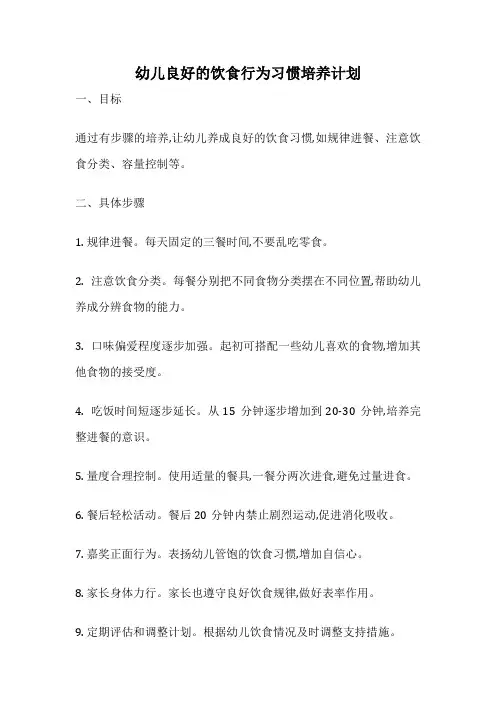 幼儿良好的饮食行为习惯培养计划

一、目标

通过有步骤的培养,让幼儿养成良好的饮食习惯,如规律进餐、注意饮食分类、容量控制等。

二、具体步骤

1. 规律进餐。每天固定的三餐时间,不要乱吃零食。

2. 注意饮食分类。每餐分别把不同食物分类摆在不同位置,帮助幼儿养成分辨食物的能力。

3. 口味偏爱程度逐步加强。起初可搭配一些幼儿喜欢的食物,增加其他食物的接受度。

4. 吃饭时间短逐步延长。从 15 分钟逐步增加到 20-30 分钟,培养完整进餐的意识。

5. 量度合理控制。使用适量的餐具,一餐分两次进食,避免过量进食。

6. 餐后轻松活动。餐后 20 分钟内禁止剧烈运动,促进消化吸收。

7. 嘉奖正面行为。表扬幼儿管饱的饮食习惯,增加自信心。

8. 家长身体力行。家长也遵守良好饮食规律,做好表率作用。

9. 定期评估和调整计划。根据幼儿饮食情况及时调整支持措施。